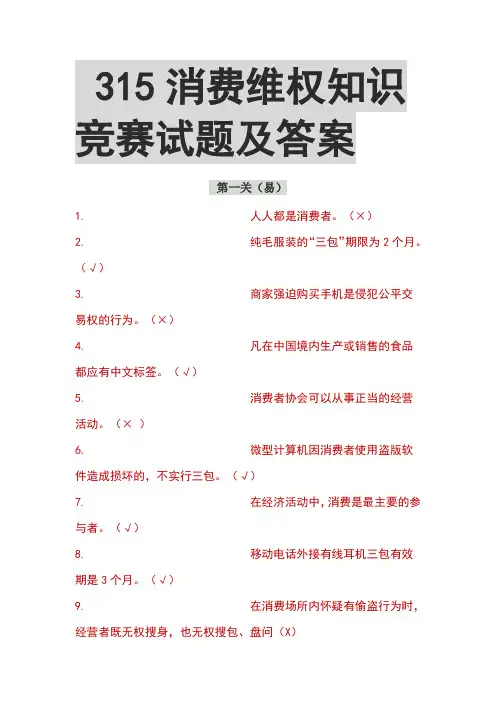 315 消费维权知识竞赛试题及答案

第一关（易）

1. 人人都是消费者。（×）

2. 纯毛服装的“三包”期限为 2 个月。（√）

3. 商家强迫购买手机是侵犯公平交易权的行为。（×）

4. 凡在中国境内生产或销售的食品都应有中文标签。（√）

5. 消费者协会可以从事正当的经营活动。（× ）

6. 微型计算机因消费者使用盗版软件造成损坏的，不实行三包。（√）

7. 在经济活动中，消费是最主要的参与者。（√）

8. 移动电话外接有线耳机三包有效期是 3 个月。（√）

9. 在消费场所内怀疑有偷盗行为时，经营者既无权搜身，也无权搜包、盘问（X）